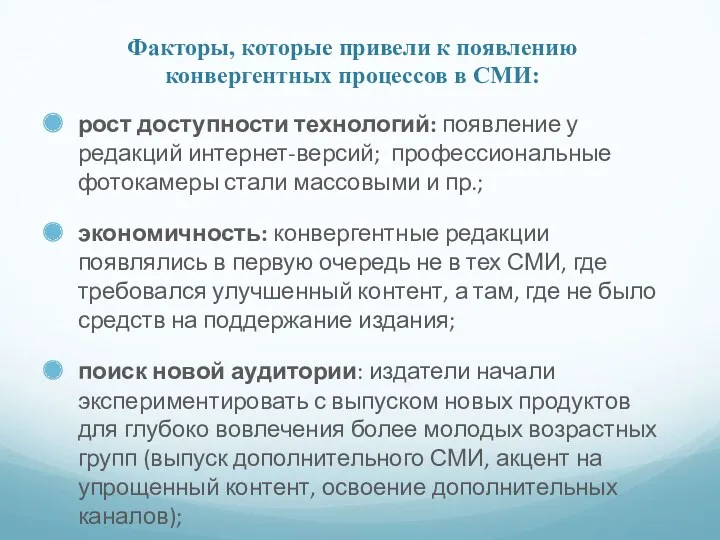 Факторы, которые привели к появлению конвергентных процессов в СМИ:

рост доступности технологий: появление у редакций интернет-версий; профессиональные фотокамеры стали массовыми и пр.;

экономичность: конвергентные редакции появлялись в первую очередь не в тех СМИ, где требовался улучшенный контент, а там, где не было средств на поддержание издания;

поиск новой аудитории: издатели начали экспериментировать с выпуском новых продуктов для глубоко вовлечения более молодых возрастных групп (выпуск дополнительного СМИ, акцент на упрощенный контент, освоение дополнительных каналов);